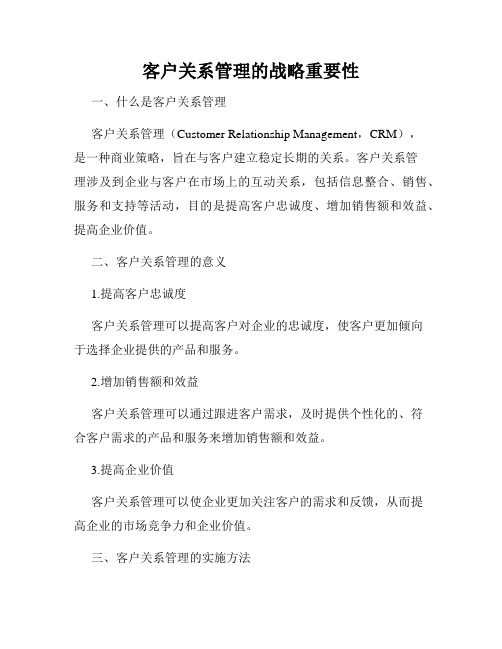 客户关系管理的战略重要性

一、什么是客户关系管理

客户关系管理（Customer Relationship Management，CRM），是一种商业策略，旨在与客户建立稳定长期的关系。客户关系管理涉及到企业与客户在市场上的互动关系，包括信息整合、销售、服务和支持等活动，目的是提高客户忠诚度、增加销售额和效益、提高企业价值。

二、客户关系管理的意义

1.提高客户忠诚度

客户关系管理可以提高客户对企业的忠诚度，使客户更加倾向于选择企业提供的产品和服务。

2.增加销售额和效益

客户关系管理可以通过跟进客户需求，及时提供个性化的、符合客户需求的产品和服务来增加销售额和效益。

3.提高企业价值

客户关系管理可以使企业更加关注客户的需求和反馈，从而提高企业的市场竞争力和企业价值。

三、客户关系管理的实施方法